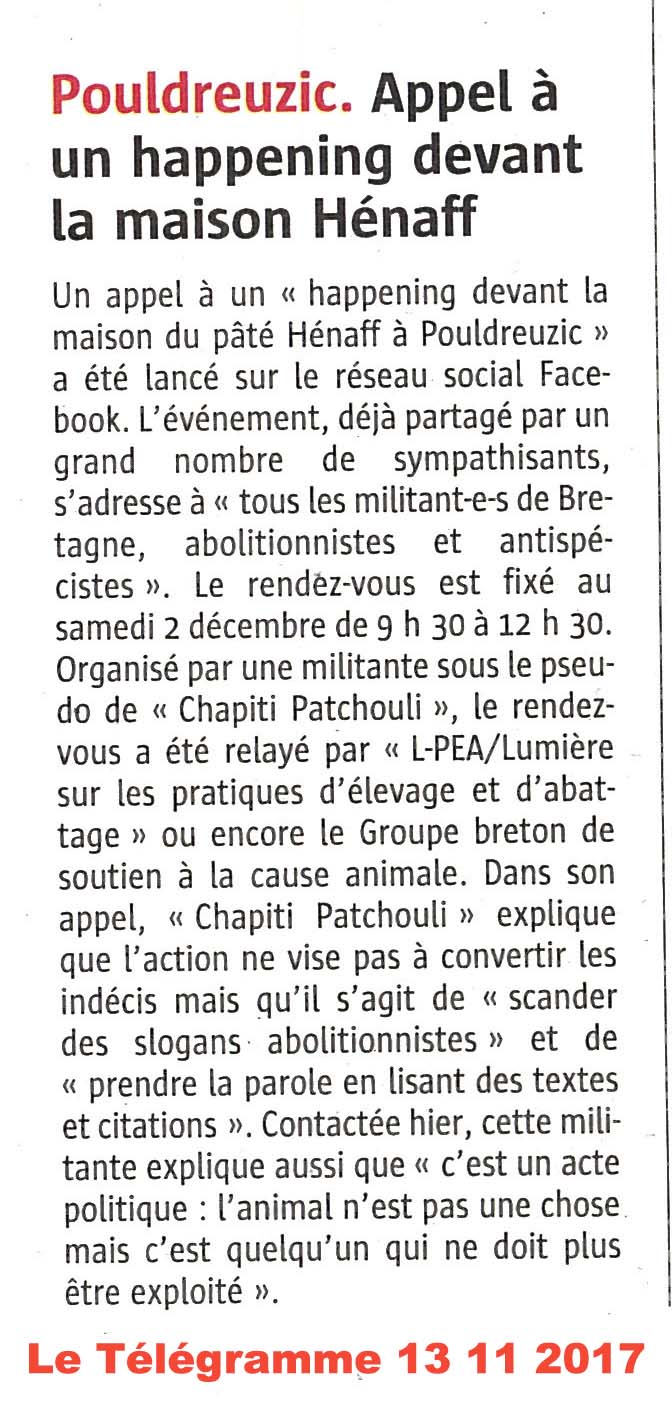 Pouldreuzic. Appel à un happening devant la maison Hénaff

Un appel à un « happening devant la maison du pâté Hénaff à Pouldreuzic » a été lancé sur le réseau social Facebook. L'événement, déjà partagé par un grand nombre de sympathisants, s'adresse à « tous les militant-e-s de Bretagne, abolitionnistes et antispécistes ». Le rendez-vous est fixé au samedi 2 décembre de 9 h 30 à 12 h 30. Organisé par une militante sous le pseudo de « Chapiti Patchouli », le rendez-vous a été relayé par « L-PEA/Lumière sur les pratiques d'élevage et d'abattage » ou encore le Groupe breton de soutien à la cause animale. Dans son appel, « Chapiti Patchouli » explique que l'action ne vise pas à convertir les indécis mais qu'il s'agit de « scander des slogans abolitionnistes » et de « prendre la parole en lisant des textes et citations ». Contactée hier, cette militante explique aussi que « c'est un acte politique : l'animal n'est pas une chose mais c'est quelqu'un qui ne doit plus être exploité ».

Le Télégramme 13 11 2017